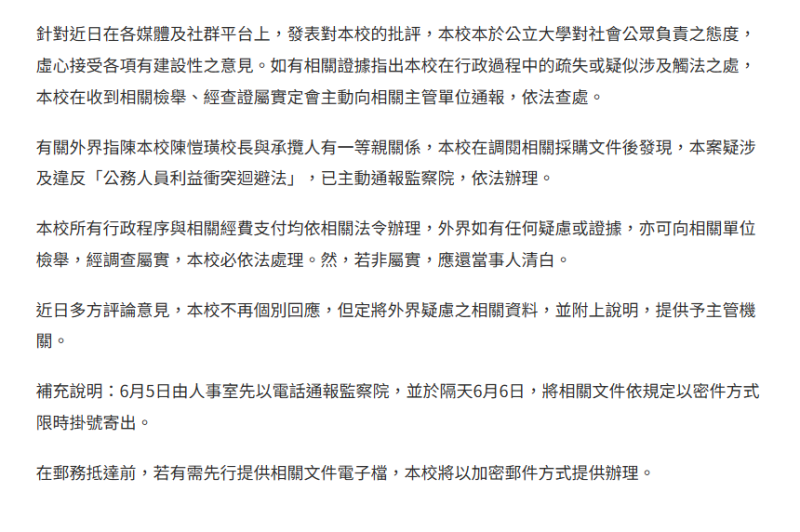 針對近日在各媒體及社群平台上，發表對本校的批評，本校本於公立大學對社會公眾負責之態度，虛心接受各項有建設性之意見。如有相關證據指出本校在行政過程中的疏失或疑似涉及觸法之處，本校在收到相關檢舉、經查證屬實定會主動向相關主管單位通報，依法查處。

有關外界指陳本校陳愷璜校長與承攬人有一等親關係，本校在調閱相關採購文件後發現，本案疑涉及違反「公務人員利益衝突迴避法」，已主動通報監察院，依法辦理。

本校所有行政程序與相關經費支付均依相關法令辦理，外界如有任何疑慮或證據，亦可向相關單位檢舉，經調查屬實，本校必依法處理。然，若非屬實，應還當事人清白。

近日多方評論意見，本校不再個別回應，但定將外界疑慮之相關資料，並附上說明，提供予主管機關。

補充說明：6月5日由人事室先以電話通報監察院，並於隔天6月6日，將相關文件依規定以密件方式限時掛號寄出。

在郵務抵達前，若有需先行提供相關文件電子檔，本校將以加密郵件方式提供辦理。